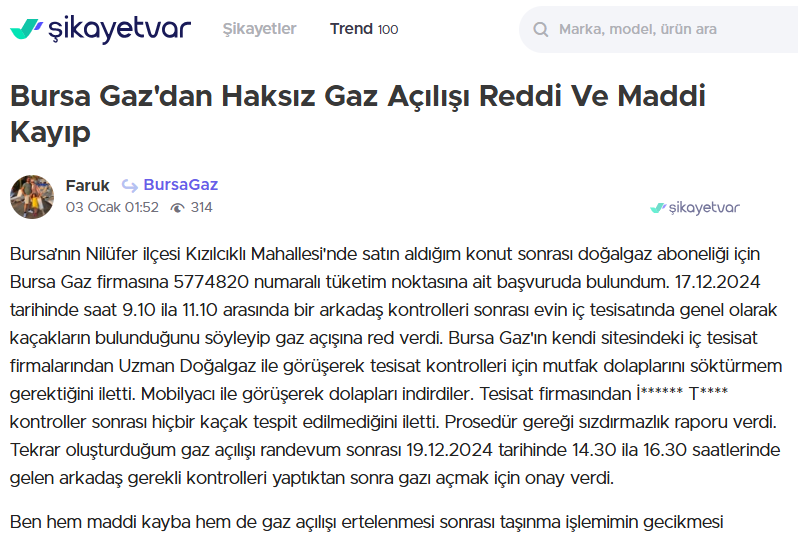 şikayetvar Şikayetler Trend 100 Marka, model, ürün ara

Bursa Gaz'dan Haksız Gaz Açılışı Reddi Ve Maddi Kayıp

Faruk BursaGaz
03 Ocak 01:52 314
şikayetvar

Bursa'nın Nilüfer ilçesi Kızılcıklı Mahallesi'nde satın aldığım konut sonrası doğalgaz aboneliği için Bursa Gaz firmasına 5774820 numaralı tüketim noktasına ait başvuruda bulundum. 17.12.2024 tarihinde saat 9.10 ila 11.10 arasında bir arkadaş kontrolleri sonrası evin iç tesisatında genel olarak kaçakların bulunduğunu söyleyip gaz açışına red verdi. Bursa Gaz'ın kendi sitesindeki iç tesisat firmalarından Uzman Doğalgaz ile görüşerek tesisat kontrolleri için mutfak dolaplarını söktürmem gerektiğini iletti. Mobilyacı ile görüşerek dolapları indirdiler. Tesisat firmasından İ****** T**** kontroller sonrası hiçbir kaçak tespit edilmediğini iletti. Prosedür gereği sızdırmazlık raporu verdi. Tekrar oluşturduğum gaz açılışı randevum sonrası 19.12.2024 tarihinde 14.30 ila 16.30 saatlerinde gelen arkadaş gerekli kontrolleri yaptıktan sonra gazı açmak için onay verdi.

Ben hem maddi kayba hem de gaz açılışı ertelenmesi sonrası taşınma işlemimin gecikmesi